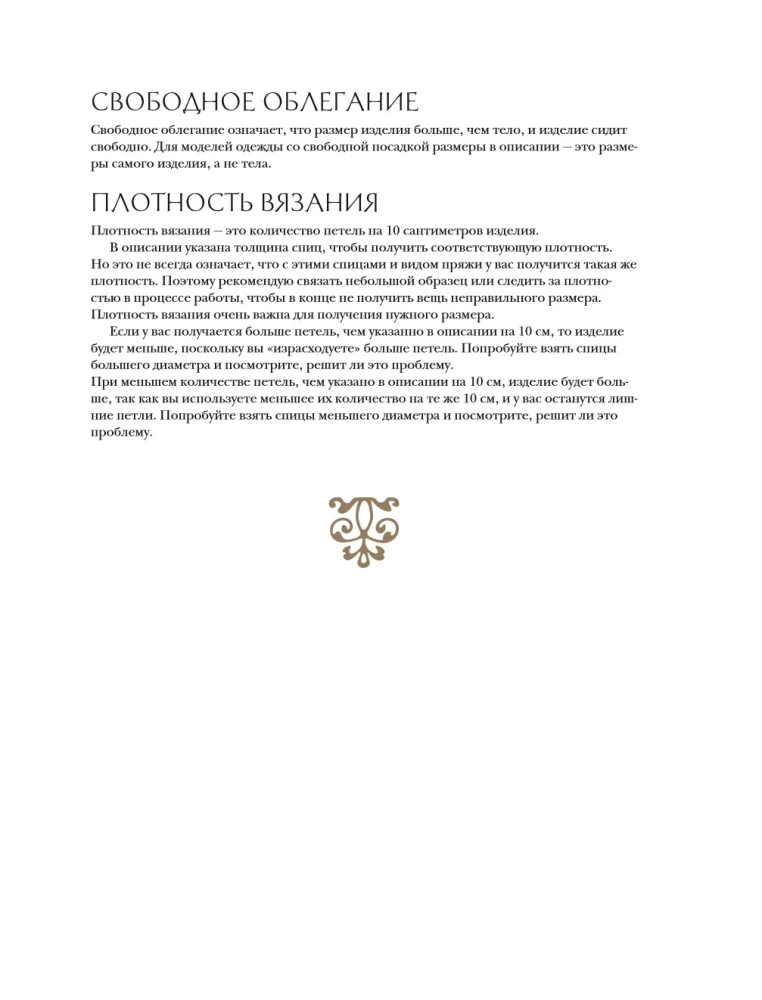 СВОБОДНОЕ ОБЛЕГАНИЕ

Свободное облегание означает, что размер изделия больше, чем тело, и изделие сидит свободно. Для моделей одежды со свободной посадкой размеры в описании — это размеры самого изделия, а не тела.

ПЛОТНОСТЬ ВЯЗАНИЯ

Плотность вязания — это количество петель на 10 сантиметров изделия.

В описании указана толщина спиц, чтобы получить соответствующую плотность. Но это не всегда означает, что с этими спицами и видом пряжи у вас получится такая же плотность. Поэтому рекомендую связать небольшой образец или следить за плотностью в процессе работы, чтобы в конце не получить вещь неправильного размера. Плотность вязания очень важна для получения нужного размера.

Если у вас получается больше петель, чем указанно в описании на 10 см, то изделие будет меньше, поскольку вы «израсходуете» больше петель. Попробуйте взять спицы большего диаметра и посмотрите, решит ли это проблему.

При меньшем количестве петель, чем указано в описании на 10 см, изделие будет больше, так как вы используете меньшее их количество на те же 10 см, и у вас останутся лишние петли. Попробуйте взять спицы меньшего диаметра и посмотрите, решит ли это проблему.